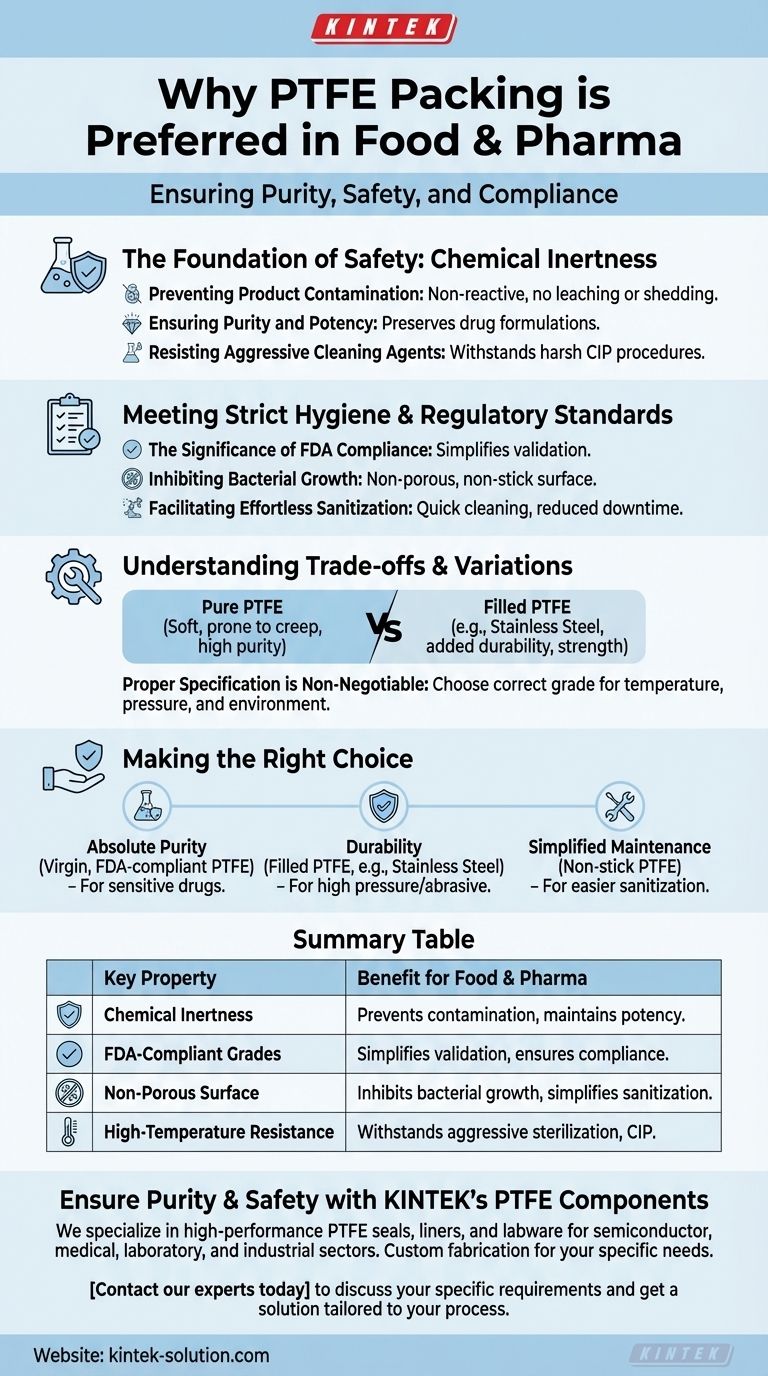 KINTEK

Why PTFE Packing is Preferred in Food & Pharma

Ensuring Purity, Safety, and Compliance

The Foundation of Safety: Chemical Inertness

Preventing Product Contamination: Non-reactive, no leaching or shedding.

Ensuring Purity and Potency: Preserves drug formulations.

Resisting Aggressive Cleaning Agents: Withstands harsh CIP procedures.

Meeting Strict Hygiene & Regulatory Standards

The Significance of FDA Compliance: Simplifies validation.

Inhibiting Bacterial Growth: Non-porous, non-stick surface.

Facilitating Effortless Sanitization: Quick cleaning, reduced downtime.

Understanding Trade-offs & Variations

Pure PTFE (Soft, prone to creep, high purity)

VS

Filled PTFE (e.g., Stainless Steel, added durability, strength)

Proper Specification is Non-Negotiable: Choose correct grade for temperature, pressure, and environment.

Making the Right Choice

Absolute Purity (Virgin, FDA-compliant PTFE) – For sensitive drugs.

Durability (Filled PTFE, e.g., Stainless Steel) – For high pressure/abrasive.

Simplified Maintenance (Non-stick PTFE) – For easier sanitization.

Summary Table

| | Key Property | Benefit for Food & Pharma |
|---|---|---|
| | Chemical Inertness | Prevents contamination, maintains potency. |
| | FDA-Compliant Grades | Simplifies validation, ensures compliance. |
| | Non-Porous Surface | Inhibits bacterial growth, simplifies sanitization. |
| | High-Temperature Resistance | Withstands aggressive sterilization, CIP. |

Ensure Purity & Safety with KINTEK's PTFE Components

We specialize in high-performance PTFE seals, liners, and labware for semiconductor, medical, laboratory, and industrial sectors. Custom fabrication for your specific needs.

[Contact our experts today] to discuss your specific requirements and get a solution tailored to your process.

Website: kintek-solution.com

KINTEK